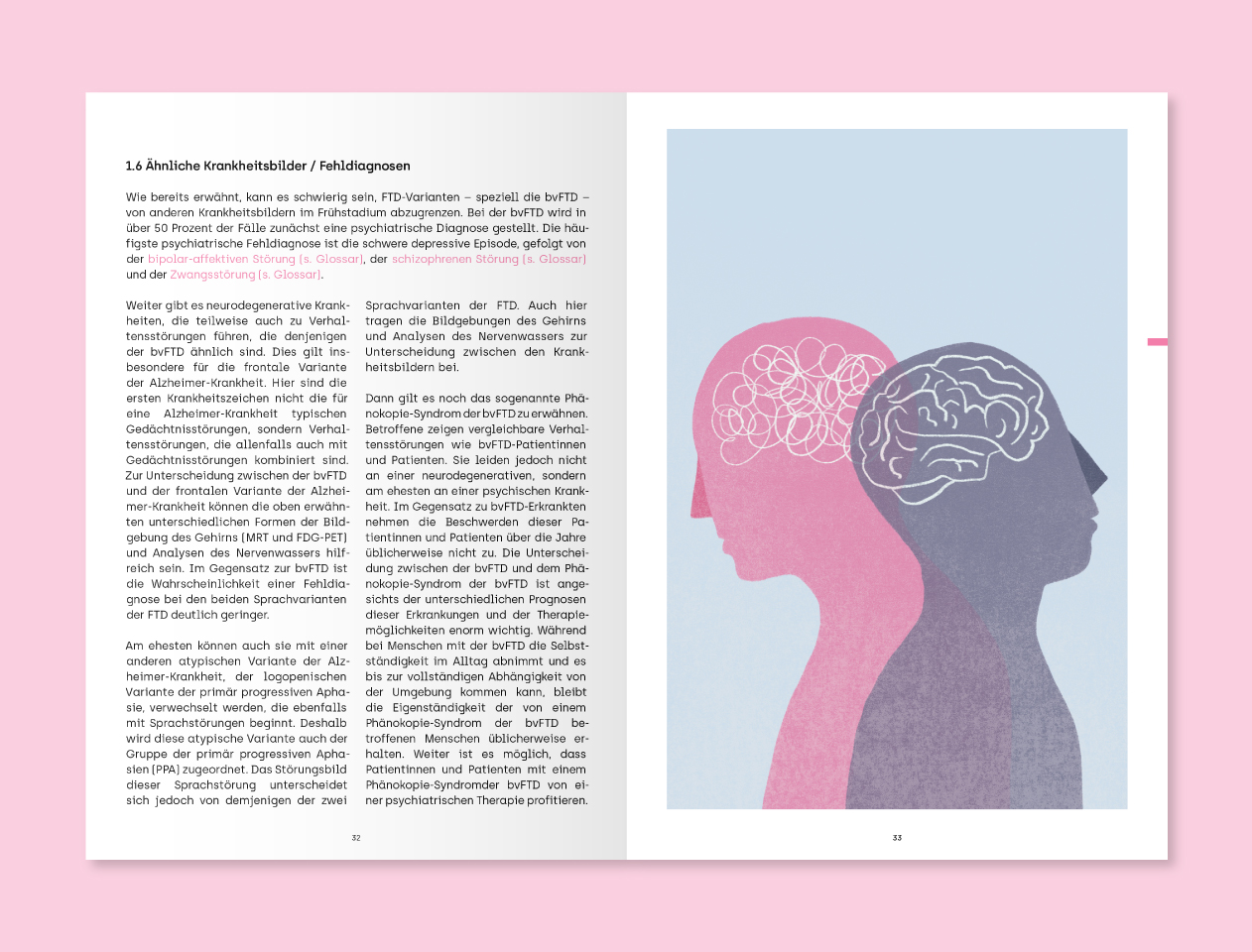 1.6 Ähnliche Krankheitsbilder / Fehldiagnosen

Wie bereits erwähnt, kann es schwierig sein, FTD-Varianten – speziell die bvFTD – von anderen Krankheitsbildern im Frühstadium abzugrenzen. Bei der bvFTD wird in über 50 Prozent der Fälle zunächst eine psychiatrische Diagnose gestellt. Die häufigste psychiatrische Fehldiagnose ist die schwere depressive Episode, gefolgt von der bipolar-affektiven Störung (s. Glossar), der schizophrenen Störung (s. Glossar) und der Zwangsstörung (s. Glossar).

Weiter gibt es neurodegenerative Krankheiten, die teilweise auch zu Verhaltensstörungen führen, die denjenigen der bvFTD ähnlich sind. Dies gilt insbesondere für die frontale Variante der Alzheimer-Krankheit. Hier sind die ersten Krankheitszeichen nicht die für eine Alzheimer-Krankheit typischen Gedächtnisstörungen, sondern Verhaltensstörungen, die allenfalls auch mit Gedächtnisstörungen kombiniert sind. Zur Unterscheidung zwischen der bvFTD und der frontalen Variante der Alzheimer-Krankheit können die oben erwähnten unterschiedlichen Formen der Bildgebung des Gehirns (MRT und FDG-PET) und Analysen des Nervenwassers hilfreich sein. Im Gegensatz zur bvFTD ist die Wahrscheinlichkeit einer Fehldiagnose bei den beiden Sprachvarianten der FTD deutlich geringer.

Am ehesten können auch sie mit einer anderen atypischen Variante der Alzheimer-Krankheit, der logopenischen Variante der primär progressiven Aphasie, verwechselt werden, die ebenfalls mit Sprachstörungen beginnt. Deshalb wird diese atypische Variante auch der Gruppe der primär progressiven Aphasien (PPA) zugeordnet. Das Störungsbild dieser Sprachstörung unterscheidet sich jedoch von demjenigen der zwei Sprachvarianten der FTD. Auch hier tragen die Bildgebungen des Gehirns und Analysen des Nervenwassers zur Unterscheidung zwischen den Krankheitsbildern bei.

Dann gilt es noch das sogenannte Phänokopie-Syndrom der bvFTD zu erwähnen. Betroffene zeigen vergleichbare Verhaltensstörungen wie bvFTD-Patientinnen und Patienten. Sie leiden jedoch nicht an einer neurodegenerativen, sondern am ehesten an einer psychischen Krankheit. Im Gegensatz zu bvFTD-Erkrankten nehmen die Beschwerden dieser Patientinnen und Patienten über die Jahre üblicherweise nicht zu. Die Unterscheidung zwischen der bvFTD und dem Phänokopie-Syndrom der bvFTD ist angesichts der unterschiedlichen Prognosen dieser Erkrankungen und der Therapiemöglichkeiten enorm wichtig. Während bei Menschen mit der bvFTD die Selbstständigkeit im Alltag abnimmt und es bis zur vollständigen Abhängigkeit von der Umgebung kommen kann, bleibt die Eigenständigkeit der von einem Phänokopie-Syndrom der bvFTD betroffenen Menschen üblicherweise erhalten. Weiter ist es möglich, dass Patientinnen und Patienten mit einem Phänokopie-Syndromder bvFTD von einer psychiatrischen Therapie profitieren.

32

33